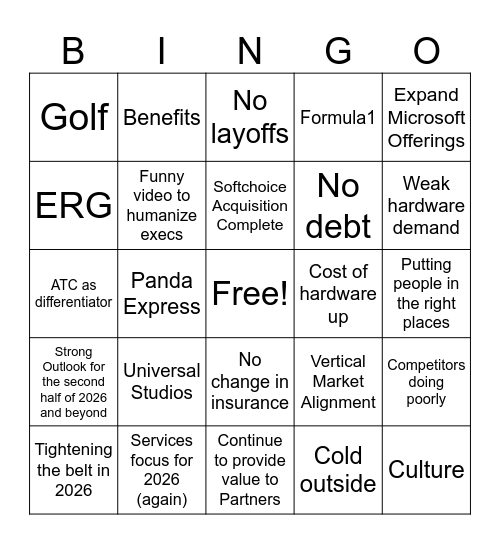 | B | I | N | G | O |
|---|---|---|---|---|
| Golf | Benefits | No layoffs | Formula1 | Expand Microsoft Offerings |
| ERG | Funny video to humanize execs | Softchoice Acquisition Complete | No debt | Weak hardware demand |
| ATC as differentiator | Panda Express | Free! | Cost of hardware up | Putting people in the right places |
| Strong Outlook for the second half of 2026 and beyond | Universal Studios | No change in insurance | Vertical Market Alignment | Competitors doing poorly |
| Tightening the belt in 2026 | Services focus for 2026 (again) | Continue to provide value to Partners | Cold outside | Culture |